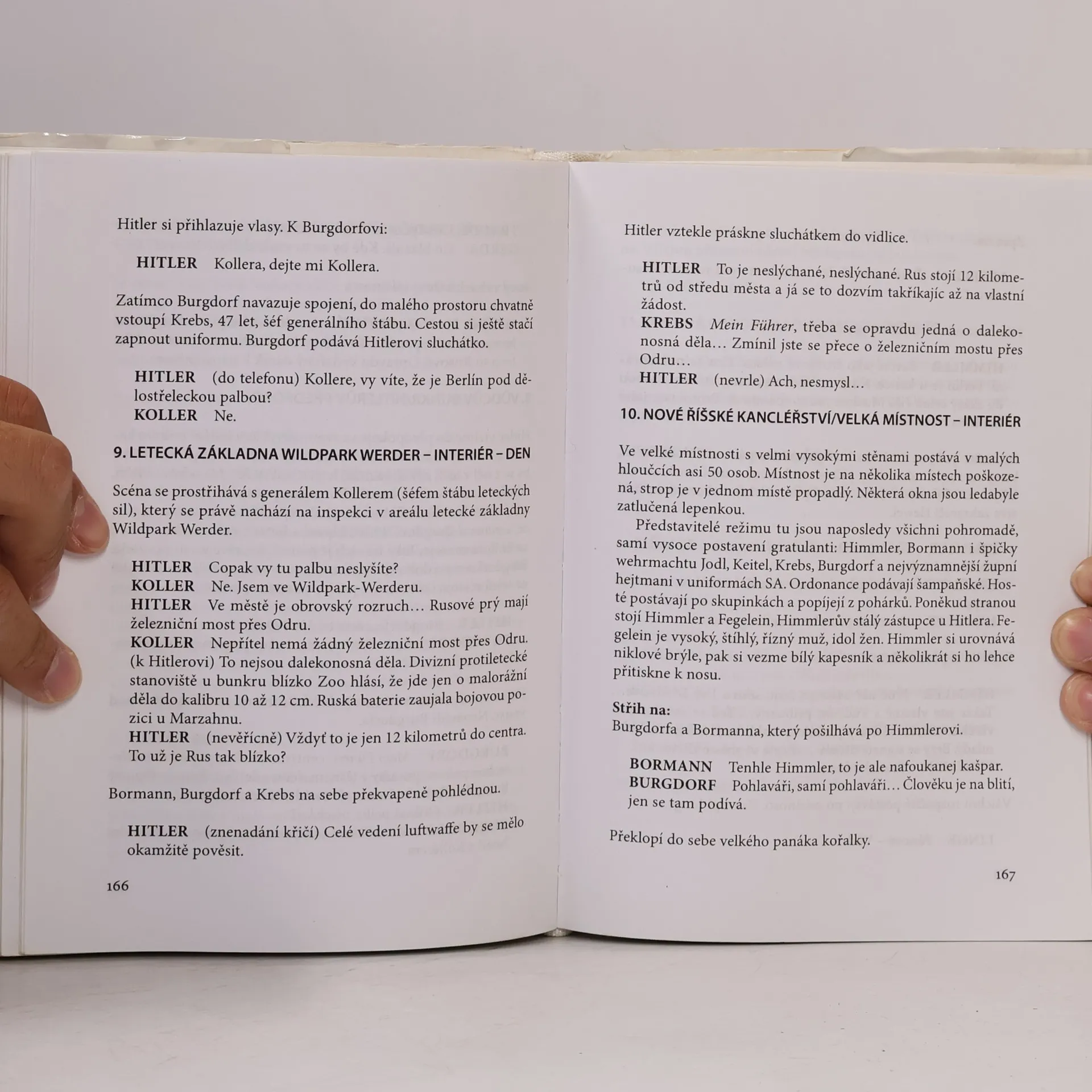 Hitler si přihlazuje vlasy. K Burgdorfovi:

HITLER Kollera, dejte mi Kollera.

Zatímco Burgdorf navazuje spojení, do malého prostoru chvatně vstoupí Krebs, 47 let, šéf generálního štábu. Cestou si ještě stačí zapnout uniformu. Burgdorf podává Hitlerovi sluchátko.

HITLER (do telefonu) Kollere, vy víte, že je Berlín pod dělostřeleckou palbou?
KOLLER Ne.

9. LETECKÁ ZÁKLADNA WILDPARK WERDER – INTERIÉR – DEN

Scéna se prostřihává s generálem Kollerem (šéfem štábu leteckých sil), který se právě nachází na inspekci v areálu letecké základny Wildpark Werder.

HITLER Copak vy tu palbu neslyšíte?
KOLLER Ne. Jsem ve Wildpark-Werderu.
HITLER Ve městě je obrovský rozruch… Rusové prý mají železniční most přes Odru.
KOLLER Nepřítel nemá žádný železniční most přes Odru. (k Hitlerovi) To nejsou dalekonosná děla. Divizní protiletecké stanoviště u bunkru blízko Zoo hlásí, že jde jen o malorážní děla do kalibru 10 až 12 cm. Ruská baterie zaujala bojovou pozici u Marzahnu.
HITLER (nevěřícně) Vždyť to je jen 12 kilometrů do centra. To už je Rus tak blízko?

Bormann, Burgdorf a Krebs na sebe překvapeně pohlédnou.

HITLER (znenadání křičí) Celé vedení luftwaffe by se mělo okamžitě pověsit.

166

Hitler vztekle práskne sluchátkem do vidlice.

HITLER To je neslýchané, neslýchané. Rus stojí 12 kilometrů od středu města a já se to dozvím takříkajíc až na vlastní žádost.
KREBS Mein Führer, třeba se opravdu jedná o dalekonosná děla… Zmínil jste se přece o železničním mostu přes Odru…
HITLER (nevrle) Ach, nesmysl…

10. NOVÉ ŘÍŠSKÉ KANCLÉŘSTVÍ/VELKÁ MÍSTNOST – INTERIÉR

Ve velké místnosti s velmi vysokými stěnami postává v malých hloučcích asi 50 osob. Místnost je na několika místech poškozená, strop je v jednom místě propadlý. Některá okna jsou ledabyle zatlučená lepenkou.

Představitelé režimu tu jsou naposledy všichni pohromadě, samí vysoce postavení gratulanti: Himmler, Bormann i špičky wehrmachtu Jodl, Keitel, Krebs, Burgdorf a nejvýznamnější župní hejtmani v uniformách SA. Ordonance podávají šampaňské. Hosté postávají po skupinkách a popíjejí z pohárků. Poněkud stranou stojí Himmler a Fegelein, Himmlerův stálý zástupce u Hitlera. Fegelein je vysoký, štíhlý, řízný muž, idol žen. Himmler si urovnává niklové brýle, pak si vezme bílý kapesník a několikrát si ho lehce přitiskne k nosu.

Střih na:
Burgdorfa a Bormanna, který pošilhává po Himmlerovi.

BORMANN Tenhle Himmler, to je ale nafoukanej kašpar.
BURGDORF Pohlaváři, samí pohlaváři… Člověku je na blití, jen se tam podívá.

Překlopí do sebe velkého panáka kořalky.

167